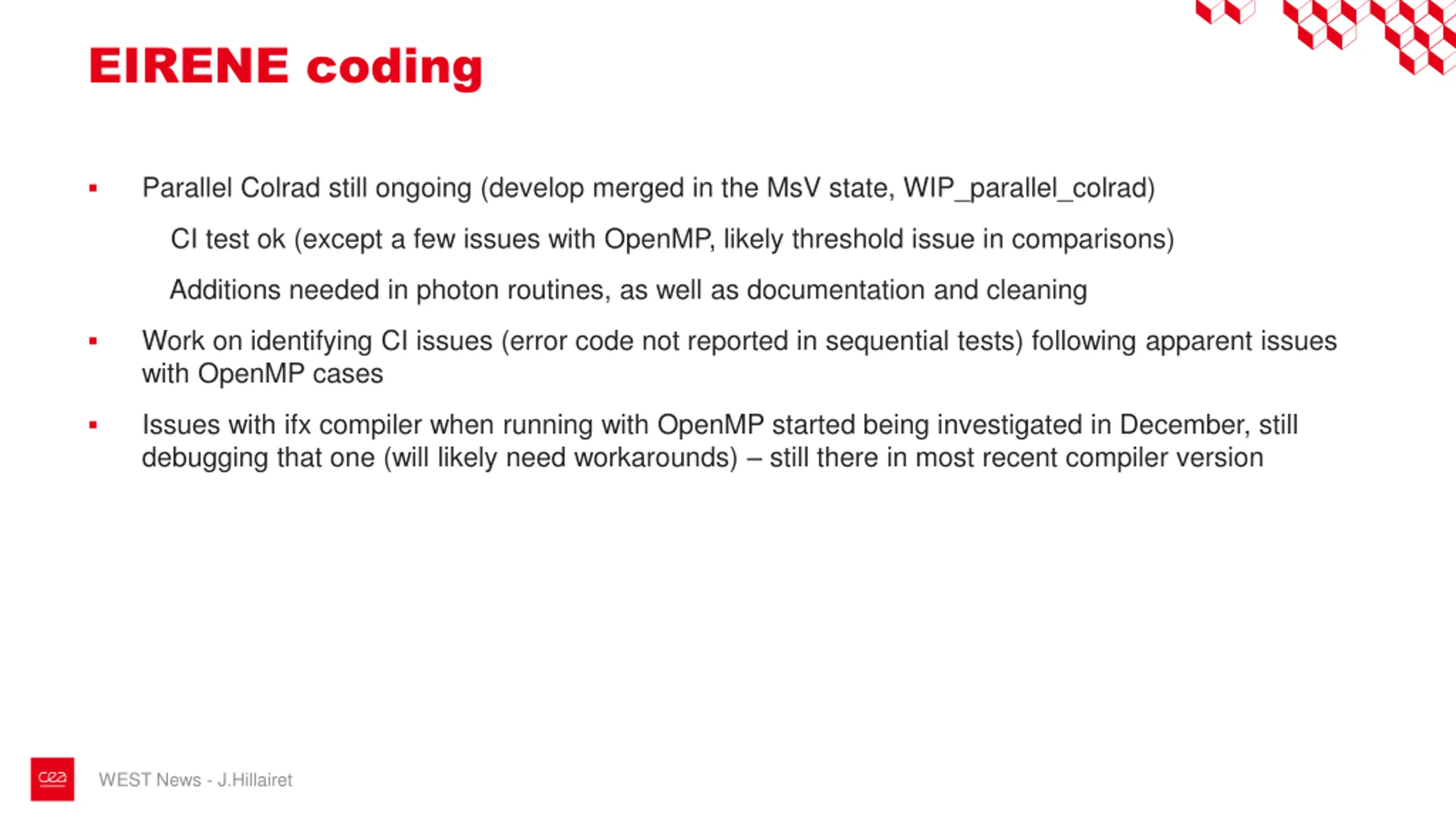 EIRENE coding

▪ Parallel Colrad still ongoing (develop merged in the MsV state, WIP_parallel_colrad)

CI test ok (except a few issues with OpenMP, likely threshold issue in comparisons)

Additions needed in photon routines, as well as documentation and cleaning

▪ Work on identifying CI issues (error code not reported in sequential tests) following apparent issues with OpenMP cases

▪ Issues with ifx compiler when running with OpenMP started being investigated in December, still debugging that one (will likely need workarounds) – still there in most recent compiler version

cea

WEST News - J.Hillairet